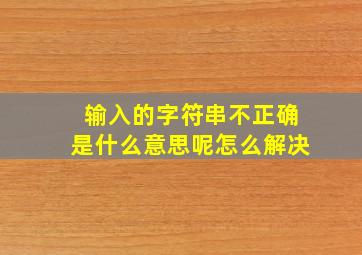 输入的字符串不正确
是什么意思呢怎么解决